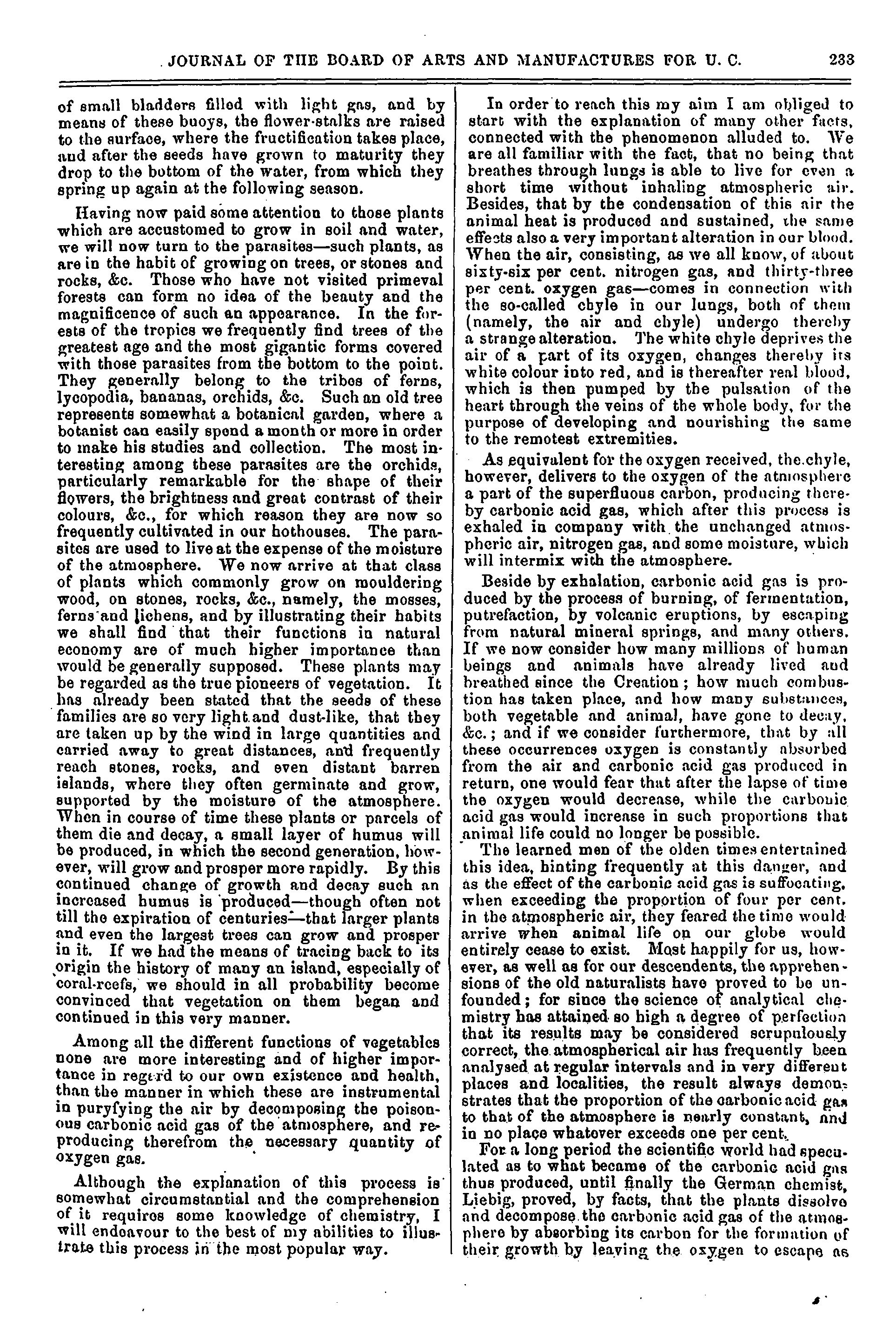 JOURNAL OF THE BOARD OF ARTS AND MANUFACTURES FOR U. C. 233

of small bladders filled with light gas, and by means of these buoys, the flower-stalks are raised to the surface, where the fructification takes place, and after the seeds have grown to maturity they drop to the bottom of the water, from which they spring up again at the following season.

Having now paid some attention to those plants which are accustomed to grow in soil and water, we will now turn to the parasites—such plants, as are in the habit of growing on trees, or stones and rocks, &c. Those who have not visited primeval forests can form no idea of the beauty and the magnificence of such an appearance. In the forests of the tropics we frequently find trees of the greatest age and the most gigantic forms covered with those parasites from the bottom to the point. They generally belong to the tribes of ferns, lycopodia, bananas, orchids, &c. Such an old tree represents somewhat a botanical garden, where a botanist can easily spend a month or more in order to make his studies and collection. The most interesting among these parasites are the orchids, particularly remarkable for the shape of their flowers, the brightness and great contrast of their colours, &c., for which reason they are now so frequently cultivated in our hothouses. The parasites are used to live at the expense of the moisture of the atmosphere. We now arrive at that class of plants which commonly grow on mouldering wood, on stones, rocks, &c., namely, the mosses, ferns and lichens, and by illustrating their habits we shall find that their functions in natural economy are of much higher importance than would be generally supposed. These plants may be regarded as the true pioneers of vegetation. It has already been stated that the seeds of these families are so very light and dust-like, that they are taken up by the wind in large quantities and carried away to great distances, and frequently reach stones, rocks, and even distant barren islands, where they often germinate and grow, supported by the moisture of the atmosphere. When in course of time these plants or parcels of them die and decay, a small layer of humus will be produced, in which the second generation, however, will grow and prosper more rapidly. By this continued change of growth and decay such an increased humus is produced—though often not till the expiration of centuries—that larger plants and even the largest trees can grow and prosper in it. If we had the means of tracing back to its origin the history of many an island, especially of coral-reefs, we should in all probability become convinced that vegetation on them began and continued in this very manner.

Among all the different functions of vegetables none are more interesting and of higher importance in regard to our own existence and health, than the manner in which these are instrumental in puryfying the air by decomposing the poisonous carbonic acid gas of the atmosphere, and reproducing therefrom the necessary quantity of oxygen gas.

Although the explanation of this process is somewhat circumstantial and the comprehension of it requires some knowledge of chemistry, I will endeavour to the best of my abilities to illustrate this process in the most popular way.

In order to reach this my aim I am obliged to start with the explanation of many other facts, connected with the phenomenon alluded to. We are all familiar with the fact, that no being that breathes through lungs is able to live for even a short time without inhaling atmospheric air. Besides, that by the condensation of this air the animal heat is produced and sustained, the same effects also a very important alteration in our blood. When the air, consisting, as we all know, of about sixty-six per cent. nitrogen gas, and thirty-three per cent. oxygen gas—comes in connection with the so-called chyle in our lungs, both of them (namely, the air and chyle) undergo thereby a strange alteration. The white chyle deprives the air of a part of its oxygen, changes thereby its white colour into red, and is thereafter real blood, which is then pumped by the pulsation of the heart through the veins of the whole body, for the purpose of developing and nourishing the same to the remotest extremities.

As equivalent for the oxygen received, the chyle, however, delivers to the oxygen of the atmosphere a part of the superfluous carbon, producing thereby carbonic acid gas, which after this process is exhaled in company with the unchanged atmospheric air, nitrogen gas, and some moisture, which will intermix with the atmosphere.

Beside by exhalation, carbonic acid gas is produced by the process of burning, of fermentation, putrefaction, by volcanic eruptions, by escaping from natural mineral springs, and many others. If we now consider how many millions of human beings and animals have already lived and breathed since the Creation; how much combustion has taken place, and how many substances, both vegetable and animal, have gone to decay, &c.; and if we consider furthermore, that by all these occurrences oxygen is constantly absorbed from the air and carbonic acid gas produced in return, one would fear that after the lapse of time the oxygen would decrease, while the carbonic acid gas would increase in such proportions that animal life could no longer be possible.

The learned men of the olden times entertained this idea, hinting frequently at this danger, and as the effect of the carbonic acid gas is suffocating, when exceeding the proportion of four per cent. in the atmospheric air, they feared the time would arrive when animal life on our globe would entirely cease to exist. Most happily for us, however, as well as for our descendents, the apprehensions of the old naturalists have proved to be unfounded; for since the science of analytical chemistry has attained so high a degree of perfection that its results may be considered scrupulously correct, the atmospherical air has frequently been analysed at regular intervals and in very different places and localities, the result always demonstrates that the proportion of the carbonic acid gas to that of the atmosphere is nearly constant, and in no place whatever exceeds one per cent.

For a long period the scientific world had speculated as to what became of the carbonic acid gas thus produced, until finally the German chemist, Liebig, proved, by facts, that the plants dissolve and decompose the carbonic acid gas of the atmosphere by absorbing its carbon for the formation of their growth by leaving the oxygen to escape as